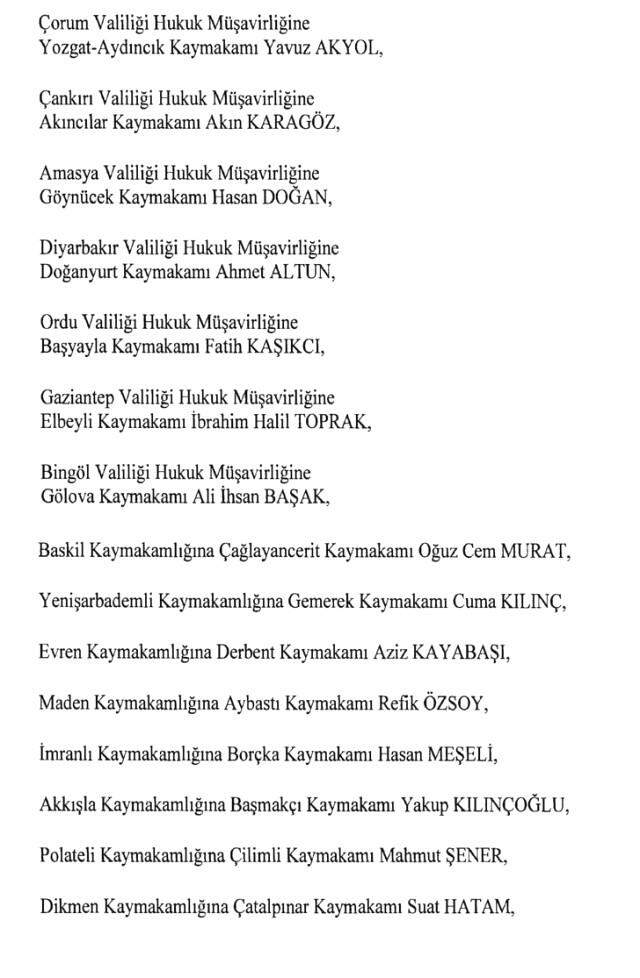 Çorum Valiliği Hukuk Müşavirliğine
Yozgat-Aydıncık Kaymakamı Yavuz AKYOL,

Çankırı Valiliği Hukuk Müşavirliğine
Akıncılar Kaymakamı Akın KARAGÖZ,

Amasya Valiliği Hukuk Müşavirliğine
Göynücek Kaymakamı Hasan DOĞAN,

Diyarbakır Valiliği Hukuk Müşavirliğine
Doğanyurt Kaymakamı Ahmet ALTUN,

Ordu Valiliği Hukuk Müşavirliğine
Başyayla Kaymakamı Fatih KAŞIKCI,

Gaziantep Valiliği Hukuk Müşavirliğine
Elbeyli Kaymakamı İbrahim Halil TOPRAK,

Bingöl Valiliği Hukuk Müşavirliğine
Gölova Kaymakamı Ali İhsan BAŞAK,

Baskil Kaymakamlığına Çağlayancerit Kaymakamı Oğuz Cem MURAT,

Yenişarbademli Kaymakamlığına Gemerek Kaymakamı Cuma KILINÇ,

Evren Kaymakamlığına Derbent Kaymakamı Aziz KAYABAŞI,

Maden Kaymakamlığına Aybastı Kaymakamı Refik ÖZSOY,

İmranlı Kaymakamlığına Borçka Kaymakamı Hasan MEŞELİ,

Akkışla Kaymakamlığına Başmakçı Kaymakamı Yakup KILINÇOĞLU,

Polateli Kaymakamlığına Çilimli Kaymakamı Mahmut ŞENER,

Dikmen Kaymakamlığına Çatalpınar Kaymakamı Suat HATAM,